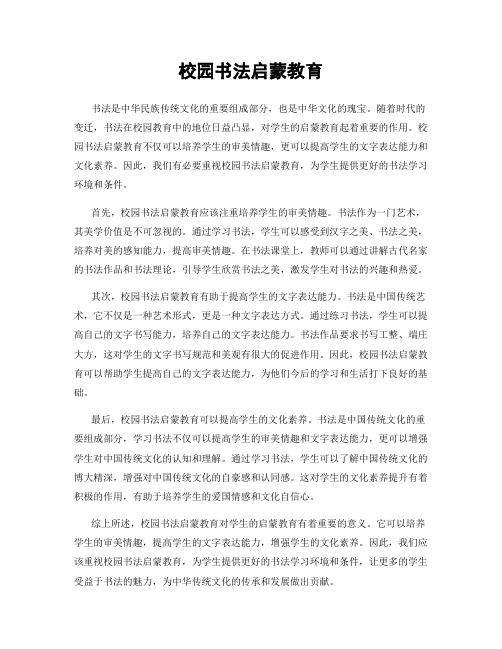 校园书法启蒙教育

书法是中华民族传统文化的重要组成部分，也是中华文化的瑰宝。随着时代的变迁，书法在校园教育中的地位日益凸显，对学生的启蒙教育起着重要的作用。校园书法启蒙教育不仅可以培养学生的审美情趣，更可以提高学生的文字表达能力和文化素养。因此，我们有必要重视校园书法启蒙教育，为学生提供更好的书法学习环境和条件。

首先，校园书法启蒙教育应该注重培养学生的审美情趣。书法作为一门艺术，其美学价值是不可忽视的。通过学习书法，学生可以感受到汉字之美、书法之美，培养对美的感知能力，提高审美情趣。在书法课堂上，教师可以通过讲解古代名家的书法作品和书法理论，引导学生欣赏书法之美，激发学生对书法的兴趣和热爱。

其次，校园书法启蒙教育有助于提高学生的文字表达能力。书法是中国传统艺术，它不仅是一种艺术形式，更是一种文字表达方式。通过练习书法，学生可以提高自己的文字书写能力，培养自己的文字表达能力。书法作品要求书写工整、端庄大方，这对学生的文字书写规范和美观有很大的促进作用。因此，校园书法启蒙教育可以帮助学生提高自己的文字表达能力，为他们今后的学习和生活打下良好的基础。

最后，校园书法启蒙教育可以提高学生的文化素养。书法是中国传统文化的重要组成部分，学习书法不仅可以提高学生的审美情趣和文字表达能力，更可以增强学生对中国传统文化的认知和理解。通过学习书法，学生可以了解中国传统文化的博大精深，增强对中国传统文化的自豪感和认同感。这对学生的文化素养提升有着积极的作用，有助于培养学生的爱国情感和文化自信心。

综上所述，校园书法启蒙教育对学生的启蒙教育有着重要的意义。它可以培养学生的审美情趣，提高学生的文字表达能力，增强学生的文化素养。因此，我们应该重视校园书法启蒙教育，为学生提供更好的书法学习环境和条件，让更多的学生受益于书法的魅力，为中华传统文化的传承和发展做出贡献。